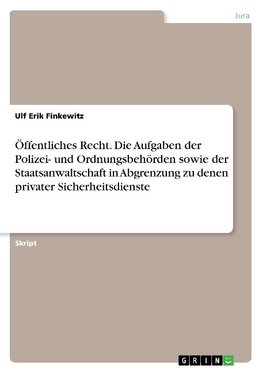 Jura

Ulf Erik Finkewitz

Öffentliches Recht. Die Aufgaben der Polizei- und Ordnungsbehörden sowie der Staatsanwaltschaft in Abgrenzung zu denen privater Sicherheitsdienste

Skript

GRIN